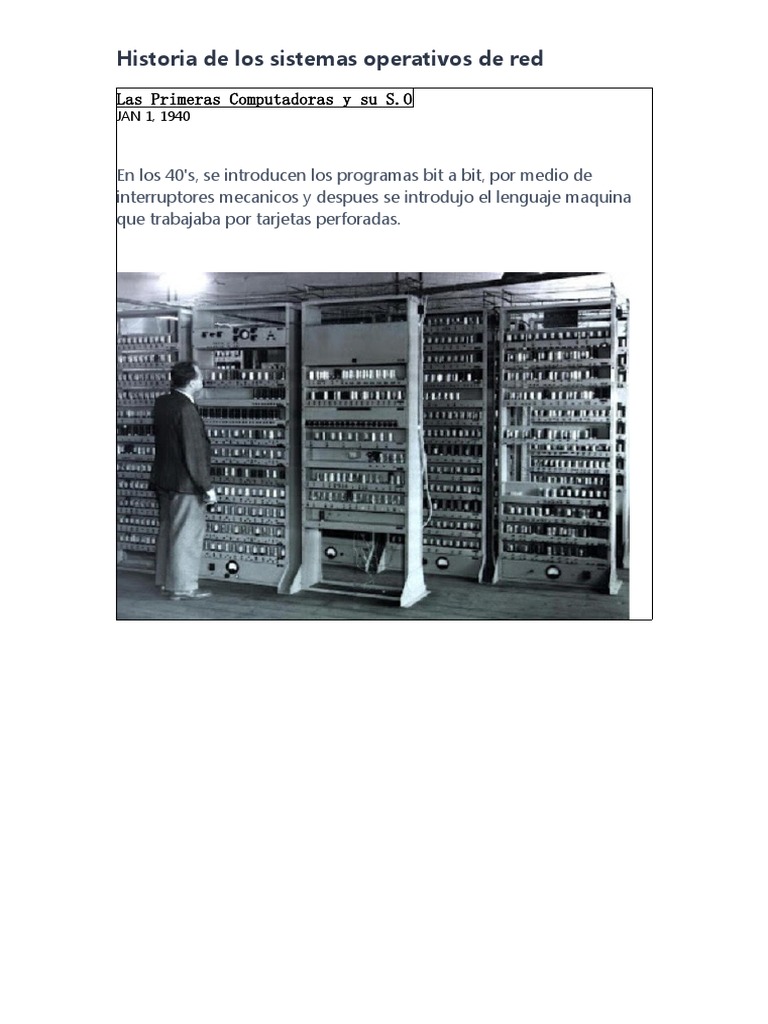 Historia de los sistemas operativos de red

Las Primeras Computadoras y su S.O
JAN 1, 1940

En los 40's, se introducen los programas bit a bit, por medio de interruptores mecanicos y despues se introdujo el lenguaje maquina que trabajaba por tarjetas perforadas.